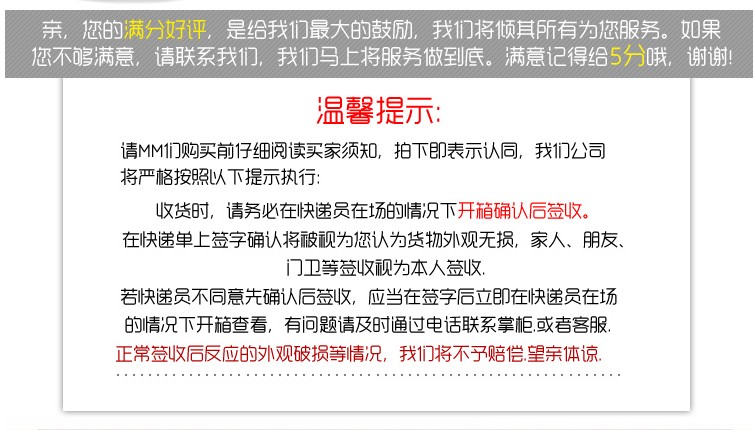 亲，您的满分好评，是给我们最大的鼓励，我们将倾其所有为您服务。如果您不够满意，请联系我们，我们马上将服务做到底。满意记得给5分哦，谢谢!

温馨提示:

请MM们购买前仔细阅读买家须知，拍下即表示认同，我们公司将严格按照以下提示执行:

收货时，请务必在快递员在场的情况下开箱确认后签收。

在快递单上签字确认将被视为您认为货物外观无损，家人、朋友、门卫等签收视为本人签收.

若快递员不同意先确认后签收，应当在签字后立即在快递员在场的情况下开箱查看，有问题请及时通过电话联系掌柜.或者客服.

正常签收后反应的外观破损等情况，我们将不予赔偿.望亲体谅.